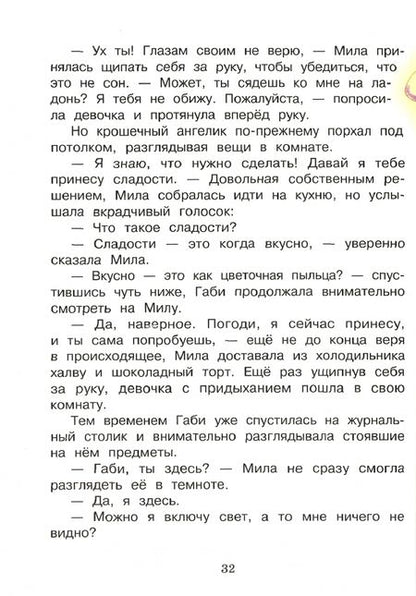 — Ух ты! Глазам своим не верю, — Мила принялась щипать себя за руку, чтобы убедиться, что это не сон. — Может, ты сядешь ко мне на ладонь? Я тебя не обижу. Пожалуйста, — попросила девочка и протянула вперёд руку.

Но крошечный ангелик по-прежнему порхал под потолком, разглядывая вещи в комнате.

— Я знаю, что нужно сделать! Давай я тебе принесу сладости. — Довольная собственным решением, Мила собралась идти на кухню, но услышала вкрадчивый голосок:

— Что такое сладости?

— Сладости — это когда вкусно, — уверенно сказала Мила.

— Вкусно — это как цветочная пыльца? — спустившись чуть ниже, Габи продолжала внимательно смотреть на Милу.

— Да, наверное. Погоди, я сейчас принесу, и ты сама попробуешь, — ещё не до конца веря в происходящее, Мила доставала из холодильника халву и шоколадный торт. Ещё раз ущипнув себя за руку, девочка с придыханием пошла в свою комнату.

Тем временем Габи уже спустилась на журнальный столик и внимательно разглядывала стоявшие на нём предметы.

— Габи, ты здесь? — Мила не сразу смогла разглядеть её в темноте.

— Да, я здесь.

— Можно я включу свет, а то мне ничего не видно?

32